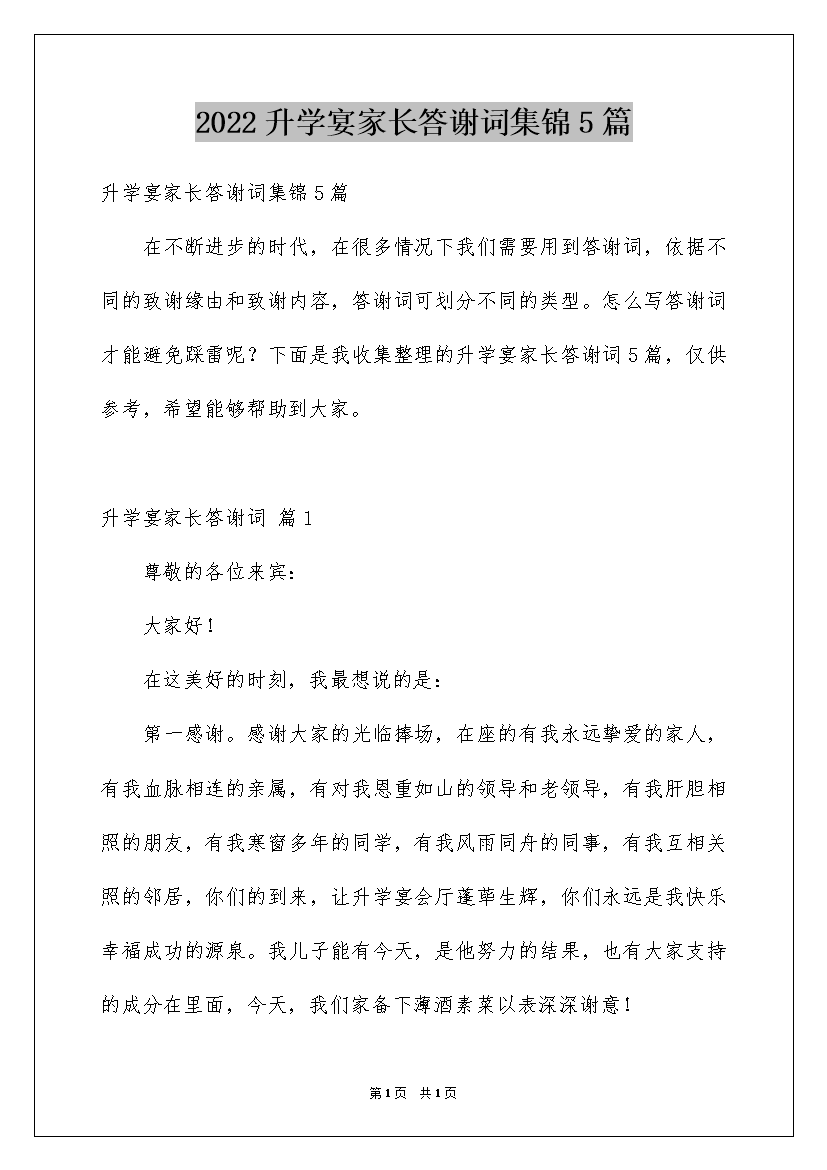 2022升学宴家长答谢词集锦5篇

升学宴家长答谢词集锦5篇

在不断进步的时代，在很多情况下我们需要用到答谢词，依据不同的致谢缘由和致谢内容，答谢词可划分不同的类型。怎么写答谢词才能避免踩雷呢？下面是我收集整理的升学宴家长答谢词5篇，仅供参考，希望能够帮助到大家。

升学宴家长答谢词 篇1

尊敬的各位来宾：

大家好！

在这美好的时刻，我最想说的是：

第一感谢。感谢大家的光临捧场，在座的有我永远挚爱的家人，有我血脉相连的亲属，有对我恩重如山的领导和老领导，有我肝胆相照的朋友，有我寒窗多年的同学，有我风雨同舟的同事，有我互相关照的邻居，你们的到来，让升学宴会厅蓬荜生辉，你们永远是我快乐幸福成功的源泉。我儿子能有今天，是他努力的结果，也有大家支持的成分在里面，今天，我们家备下薄酒素菜以表深深谢意！

第1页 共1页